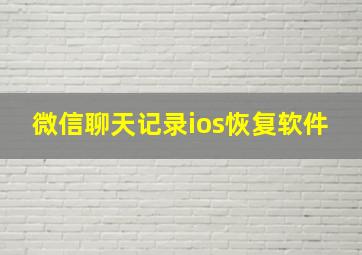 微信聊天记录ios恢复软件